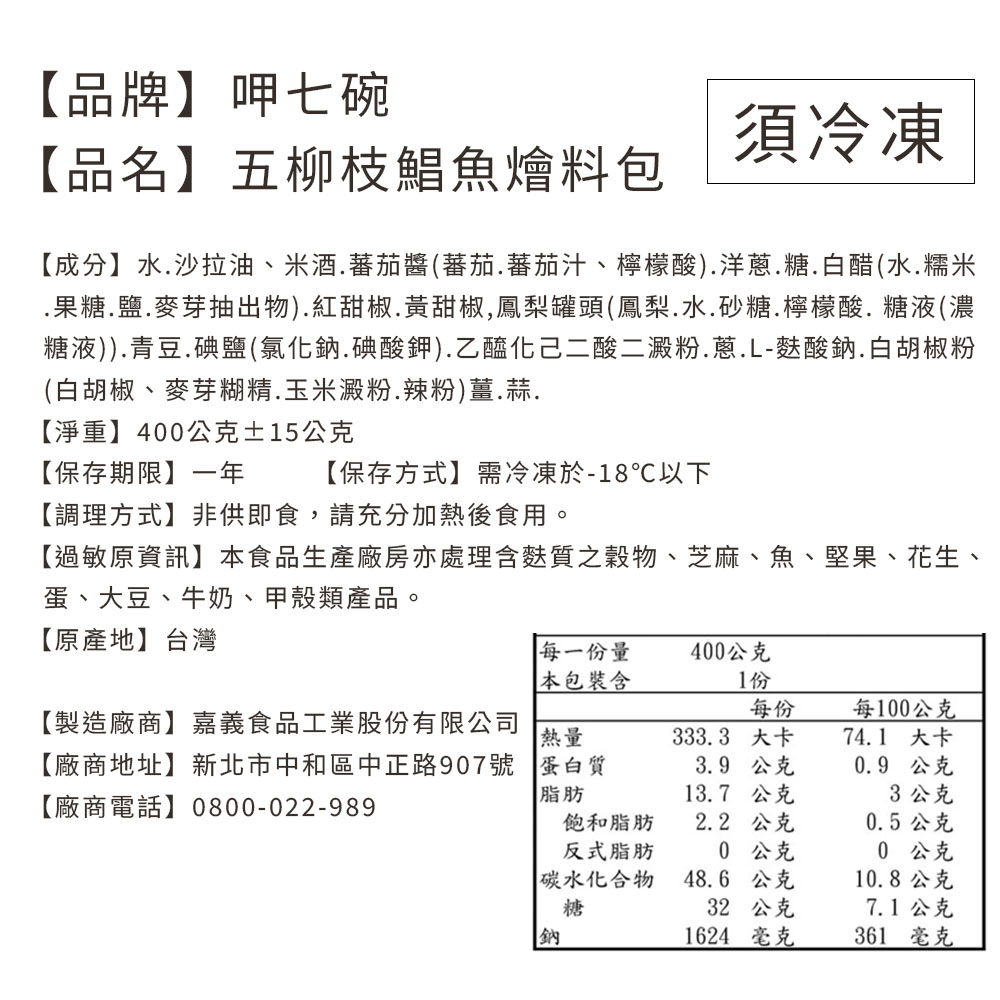 【品牌】呷七碗
【品名】五柳枝鯧魚燴料包

須冷凍

【成分】水.沙拉油、米酒.蕃茄醬(蕃茄.蕃茄汁、檸檬酸).洋蔥.糖.白醋(水.糯米.果糖.鹽.麥芽抽出物).紅甜椒.黃甜椒,鳳梨罐頭(鳳梨.水.砂糖.檸檬酸. 糖液(濃糖液)).青豆.碘鹽(氯化鈉.碘酸鉀).乙醯化己二酸二澱粉.蔥.L-麩酸鈉.白胡椒粉(白胡椒、麥芽糊精.玉米澱粉.辣粉)薑.蒜.
【淨重】400公克±15公克
【保存期限】一年　　【保存方式】需冷凍於-18°C以下
【調理方式】非供即食，請充分加熱後食用。
【過敏原資訊】本食品生產廠房亦處理含麩質之穀物、芝麻、魚、堅果、花生、蛋、大豆、牛奶、甲殼類產品。
【原產地】台灣

【製造廠商】嘉義食品工業股份有限公司
【廠商地址】新北市中和區中正路907號
【廠商電話】0800-022-989

| 每一份量 | 400公克 | |
|---|---|---|
| 本包裝含 | 1份 | |
| | 每份 | 每100公克 |
| 熱量 | 333.3 大卡 | 74.1 大卡 |
| 蛋白質 | 3.9 公克 | 0.9 公克 |
| 脂肪 | 13.7 公克 | 3 公克 |
| 飽和脂肪 | 2.2 公克 | 0.5 公克 |
| 反式脂肪 | 0 公克 | 0 公克 |
| 碳水化合物 | 48.6 公克 | 10.8 公克 |
| 糖 | 32 公克 | 7.1 公克 |
| 鈉 | 1624 毫克 | 361 毫克 |